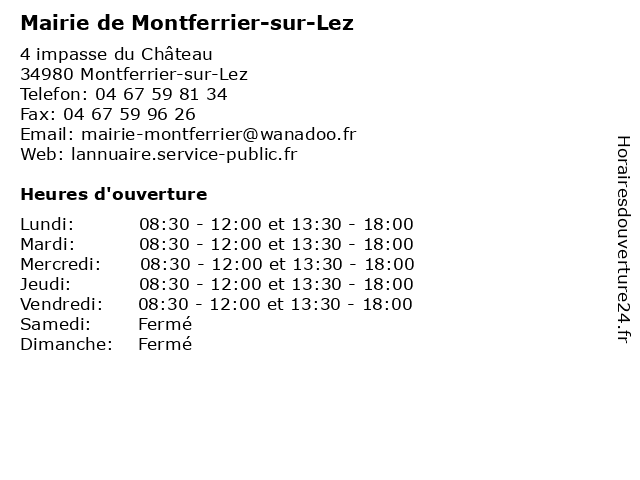 Mairie de Montferrier-sur-Lez

4 impasse du Château
34980 Montferrier-sur-Lez
Telefon: 04 67 59 81 34
Fax: 04 67 59 96 26
Email: mairie-montferrier@wanadoo.fr
Web: lannuaire.service-public.fr

Heures d'ouverture

| | |
|---|---|
| Lundi: | 08:30 - 12:00 et 13:30 - 18:00 |
| Mardi: | 08:30 - 12:00 et 13:30 - 18:00 |
| Mercredi: | 08:30 - 12:00 et 13:30 - 18:00 |
| Jeudi: | 08:30 - 12:00 et 13:30 - 18:00 |
| Vendredi: | 08:30 - 12:00 et 13:30 - 18:00 |
| Samedi: | Fermé |
| Dimanche: | Fermé |

Horairesdouverture24.fr